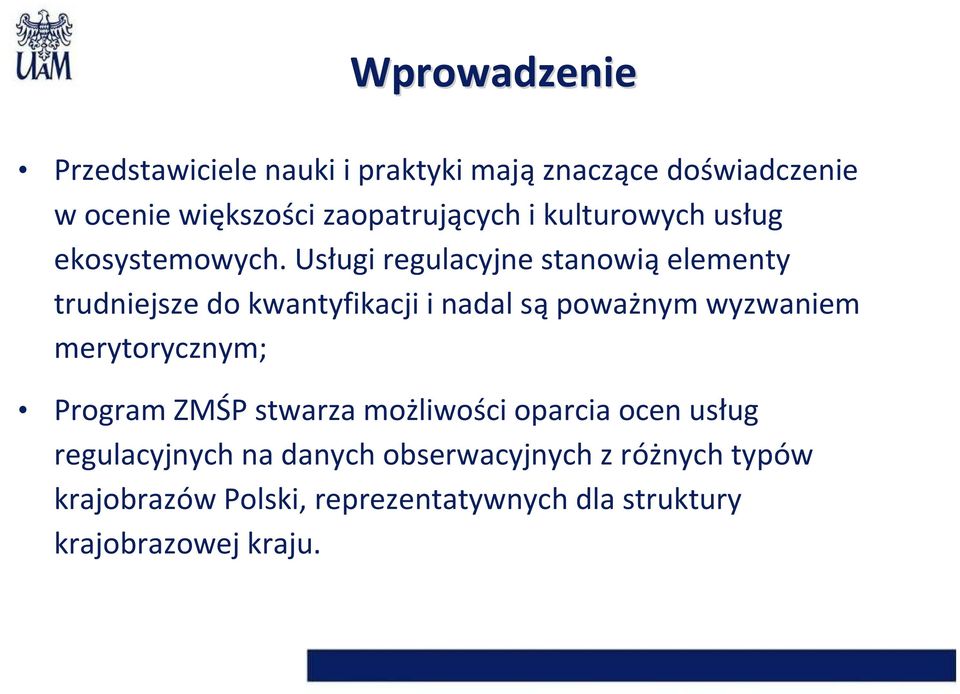 UAM

Wprowadzenie

• Przedstawiciele nauki i praktyki mają znaczące doświadczenie w ocenie większości zaopatrujących i kulturowych usług ekosystemowych. Usługi regulacyjne stanowią elementy trudniejsze do kwantyfikacji i nadal są poważnym wyzwaniem merytorycznym;

• Program ZMŚP stwarza możliwości oparcia ocen usług regulacyjnych na danych obserwacyjnych z różnych typów krajobrazów Polski, reprezentatywnych dla struktury krajobrazowej kraju.